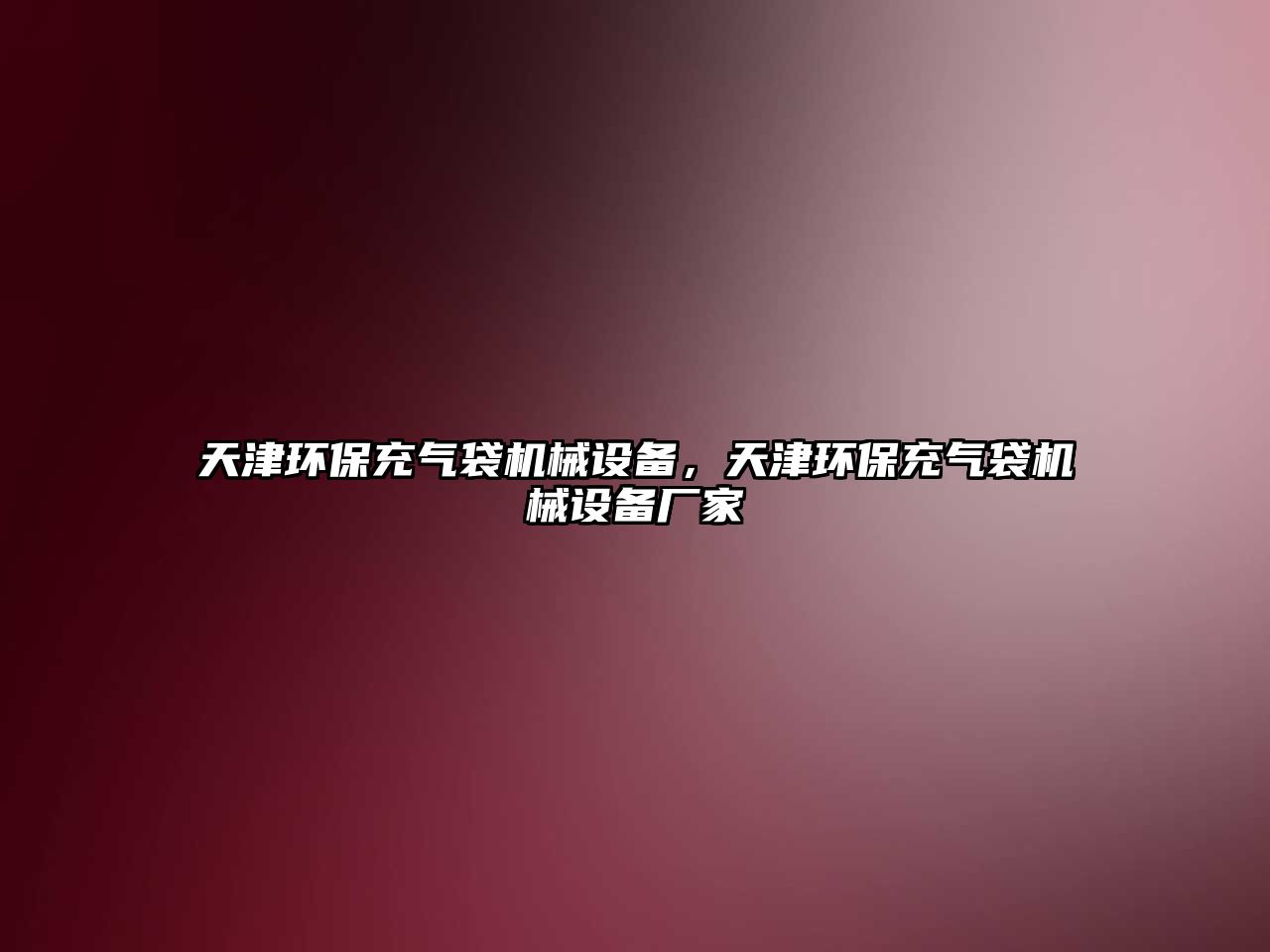 天津环保充气袋机械设备，天津环保充气袋机械设备厂家